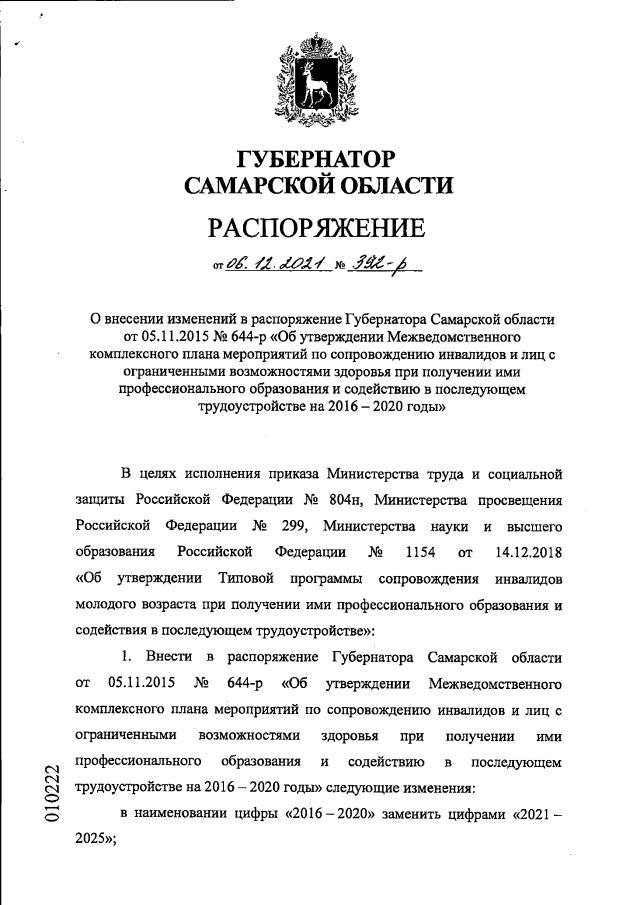 ГУБЕРНАТОР САМАРСКОЙ ОБЛАСТИ

РАСПОРЯЖЕНИЕ

от 06.12.2021 № 392-р

О внесении изменений в распоряжение Губернатора Самарской области от 05.11.2015 № 644-р «Об утверждении Межведомственного комплексного плана мероприятий по сопровождению инвалидов и лиц с ограниченными возможностями здоровья при получении ими профессионального образования и содействию в последующем трудоустройстве на 2016 – 2020 годы»

В целях исполнения приказа Министерства труда и социальной защиты Российской Федерации № 804н, Министерства просвещения Российской Федерации № 299, Министерства науки и высшего образования Российской Федерации № 1154 от 14.12.2018 «Об утверждении Типовой программы сопровождения инвалидов молодого возраста при получении ими профессионального образования и содействия в последующем трудоустройстве»:

1. Внести в распоряжение Губернатора Самарской области от 05.11.2015 № 644-р «Об утверждении Межведомственного комплексного плана мероприятий по сопровождению инвалидов и лиц с ограниченными возможностями здоровья при получении ими профессионального образования и содействию в последующем трудоустройстве на 2016 – 2020 годы» следующие изменения:

в наименовании цифры «2016 – 2020» заменить цифрами «2021 – 2025»;

010222